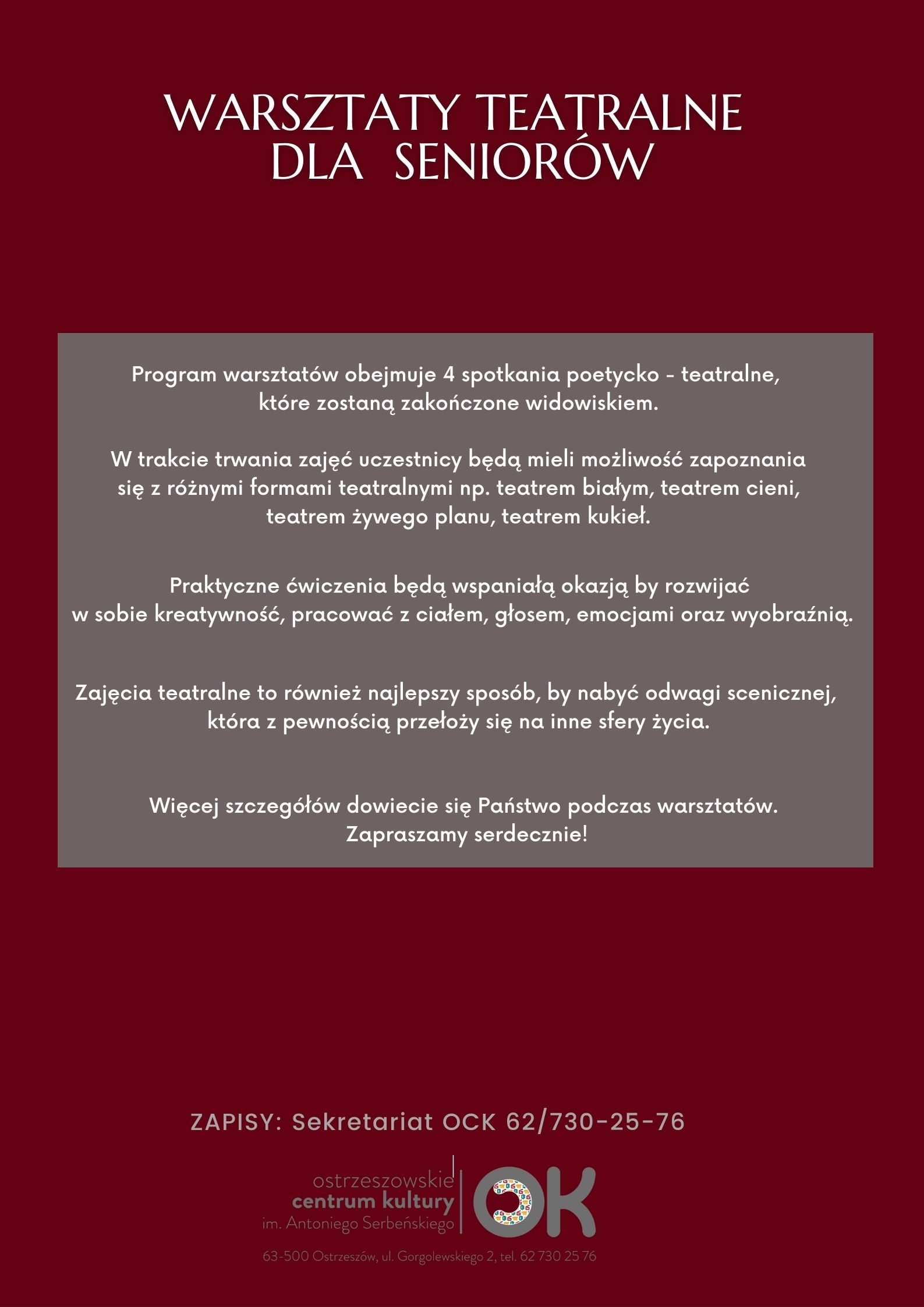 WARSZTATY TEATRALNE
DLA SENIORÓW

Program warsztatów obejmuje 4 spotkania poetycko - teatralne, które zostaną zakończone widowiskiem.

W trakcie trwania zajęć uczestnicy będą mieli możliwość zapoznania się z różnymi formami teatralnymi np. teatrem białym, teatrem cieni, teatrem żywego planu, teatrem kukieł.

Praktyczne ćwiczenia będą wspaniałą okazją by rozwijać w sobie kreatywność, pracować z ciałem, głosem, emocjami oraz wyobraźnią.

Zajęcia teatralne to również najlepszy sposób, by nabyć odwagi scenicznej, która z pewnością przełoży się na inne sfery życia.

Więcej szczegółów dowiecie się Państwo podczas warsztatów. Zapraszamy serdecznie!

ZAPISY: Sekretariat OCK 62/730-25-76

ostrzeszowskie
centrum kultury
im. Antoniego Serbeńskiego

OK

63-500 Ostrzeszów, ul. Gorgolewskiego 2, tel. 62 730 25 76